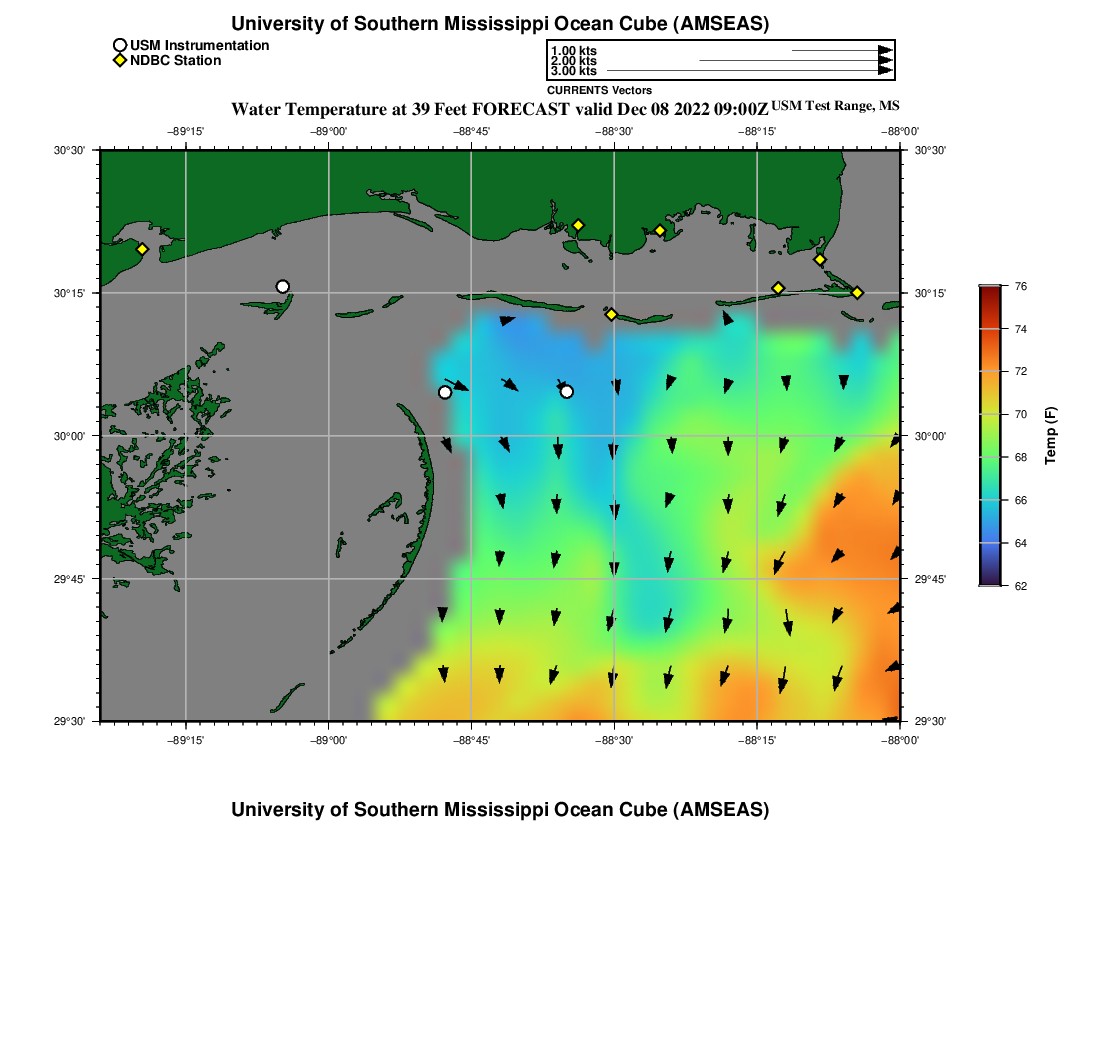 University of Southern Mississippi Ocean Cube (AMSEAS)

USM Instrumentation
NDBC Station

1.00 kts
2.00 kts
3.00 kts
CURRENTS Vectors

Water Temperature at 39 Feet FORECAST valid Dec 08 2022 09:00Z USM Test Range, MS

−89°15' −89°00' −88°45' −88°30' −88°15' −88°00'

30°30' 30°15' 30°00' 29°45' 29°30'

30°30' 30°15' 30°00' 29°45' 29°30'

−89°15' −89°00' −88°45' −88°30' −88°15' −88°00'

76
74
72
70
68
66
64
62
Temp (F)

University of Southern Mississippi Ocean Cube (AMSEAS)